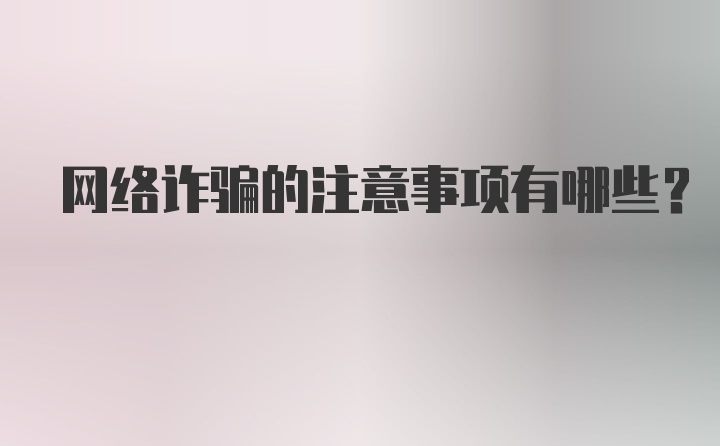 网络诈骗的注意事项有哪些？